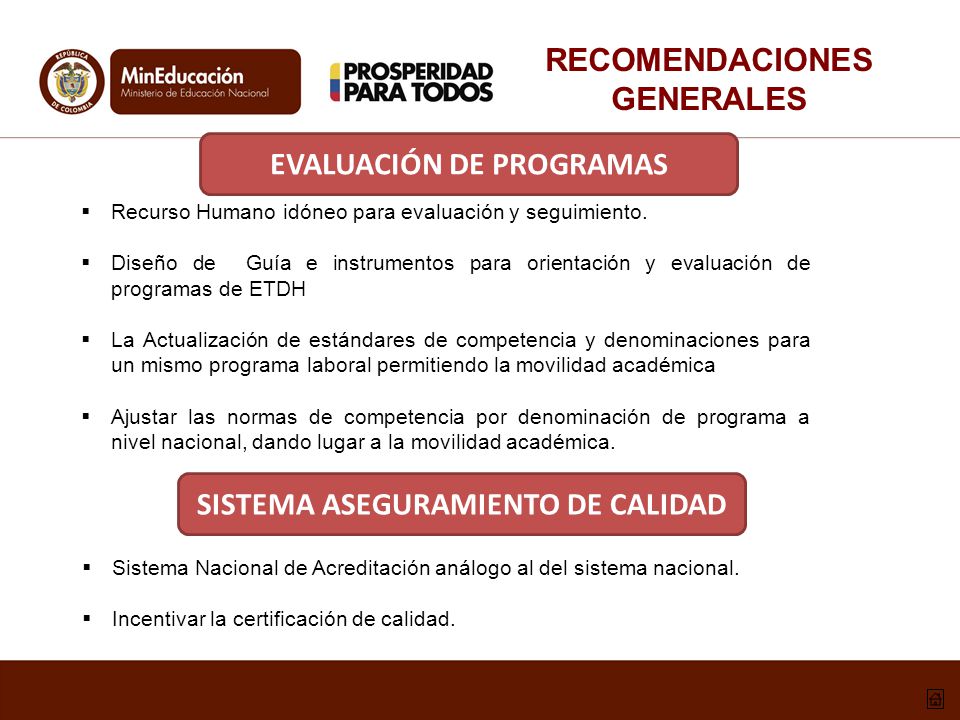 REPÚBLICA DE COLOMBIA

MinEducación
Ministerio de Educación Nacional

PROSPERIDAD PARA TODOS

RECOMENDACIONES GENERALES

EVALUACIÓN DE PROGRAMAS

▪ Recurso Humano idóneo para evaluación y seguimiento.

▪ Diseño de Guía e instrumentos para orientación y evaluación de programas de ETDH

▪ La Actualización de estándares de competencia y denominaciones para un mismo programa laboral permitiendo la movilidad académica

▪ Ajustar las normas de competencia por denominación de programa a nivel nacional, dando lugar a la movilidad académica.

SISTEMA ASEGURAMIENTO DE CALIDAD

▪ Sistema Nacional de Acreditación análogo al del sistema nacional.

▪ Incentivar la certificación de calidad.